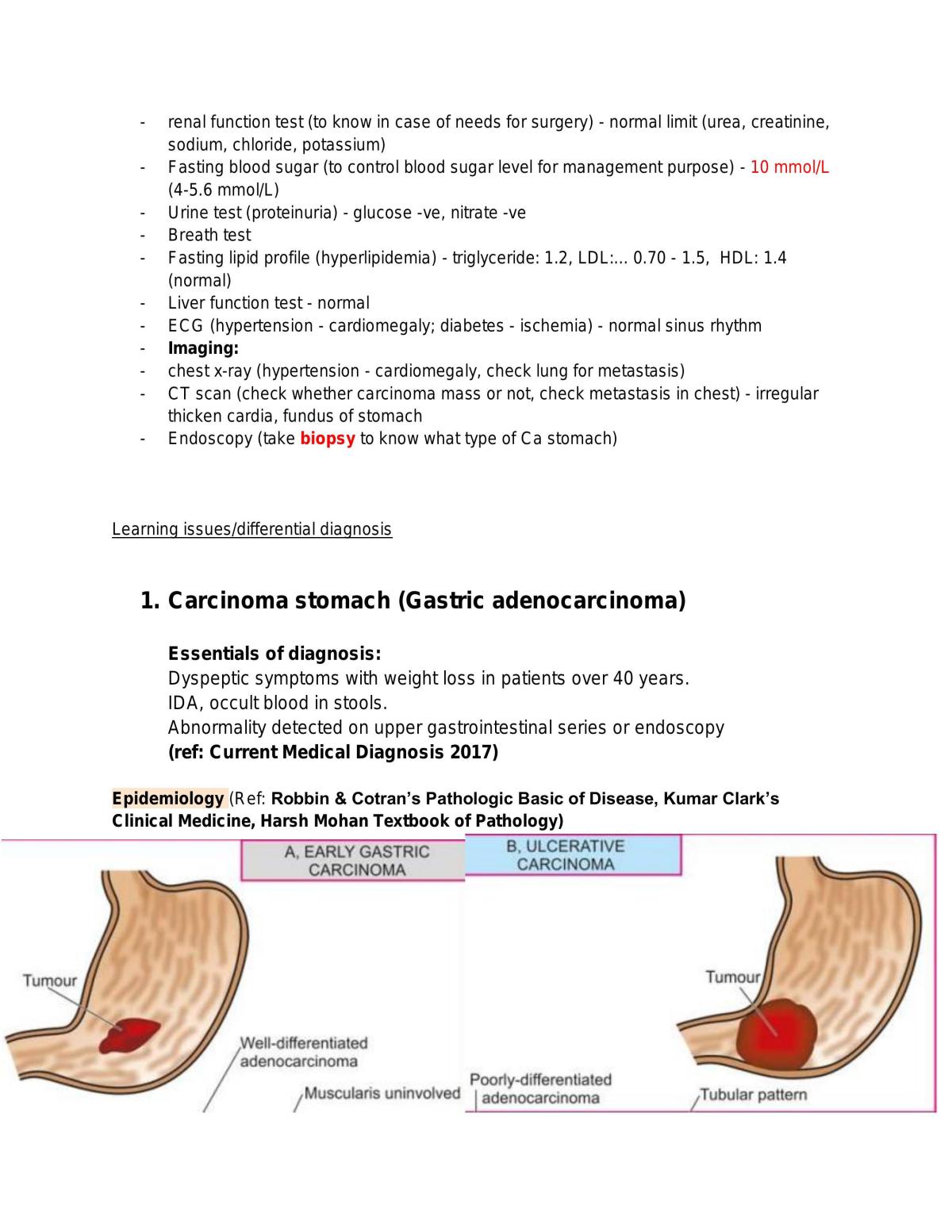 - renal function test (to know in case of needs for surgery) - normal limit (urea, creatinine, sodium, chloride, potassium)
- Fasting blood sugar (to control blood sugar level for management purpose) - 10 mmol/L (4-5.6 mmol/L)
- Urine test (proteinuria) - glucose -ve, nitrate -ve
- Breath test
- Fasting lipid profile (hyperlipidemia) - triglyceride: 1.2, LDL:... 0.70 - 1.5, HDL: 1.4 (normal)
- Liver function test - normal
- ECG (hypertension - cardiomegaly; diabetes - ischemia) - normal sinus rhythm
- Imaging:
- chest x-ray (hypertension - cardiomegaly, check lung for metastasis)
- CT scan (check whether carcinoma mass or not, check metastasis in chest) - irregular thicken cardia, fundus of stomach
- Endoscopy (take biopsy to know what type of Ca stomach)

Learning issues/differential diagnosis

1. Carcinoma stomach (Gastric adenocarcinoma)

Essentials of diagnosis:
Dyspeptic symptoms with weight loss in patients over 40 years.
IDA, occult blood in stools.
Abnormality detected on upper gastrointestinal series or endoscopy
(ref: Current Medical Diagnosis 2017)

Epidemiology (Ref: Robbin & Cotran's Pathologic Basic of Disease, Kumar Clark's Clinical Medicine, Harsh Mohan Textbook of Pathology)

A, EARLY GASTRIC CARCINOMA

Tumour

Well-differentiated adenocarcinoma

Muscularis uninvolved

B, ULCERATIVE CARCINOMA

Tumour

Poorly-differentiated adenocarcinoma

Tubular pattern